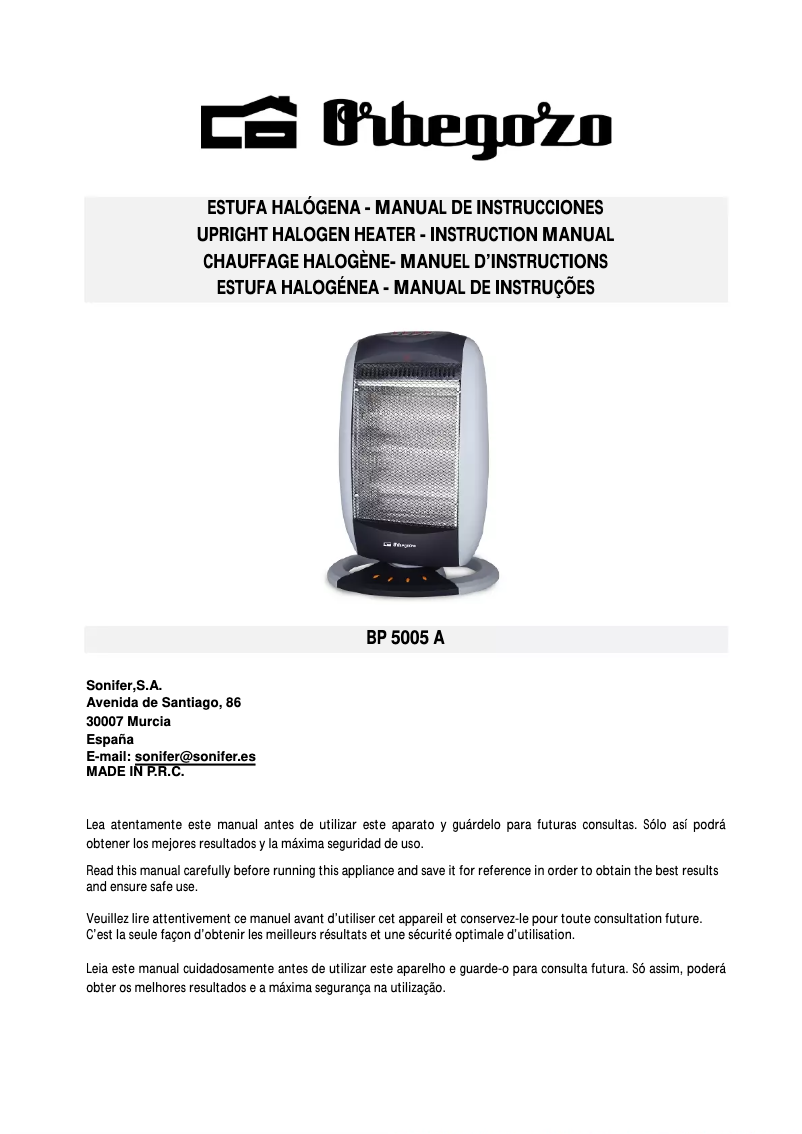 Orbegozo

ESTUFA HALÓGENA - MANUAL DE INSTRUCCIONES
UPRIGHT HALOGEN HEATER - INSTRUCTION MANUAL
CHAUFFAGE HALOGÈNE- MANUEL D'INSTRUCTIONS
ESTUFA HALOGÉNEA - MANUAL DE INSTRUÇÕES

Orbegozo

BP 5005 A

Sonifer,S.A.
Avenida de Santiago, 86
30007 Murcia
España
E-mail: sonifer@sonifer.es
MADE IN P.R.C.

Lea atentamente este manual antes de utilizar este aparato y guárdelo para futuras consultas. Sólo así podrá obtener los mejores resultados y la máxima seguridad de uso.

Read this manual carefully before running this appliance and save it for reference in order to obtain the best results and ensure safe use.

Veuillez lire attentivement ce manuel avant d'utiliser cet appareil et conservez-le pour toute consultation future. C'est la seule façon d'obtenir les meilleurs résultats et une sécurité optimale d'utilisation.

Leia este manual cuidadosamente antes de utilizar este aparelho e guarde-o para consulta futura. Só assim, poderá obter os melhores resultados e a máxima segurança na utilização.